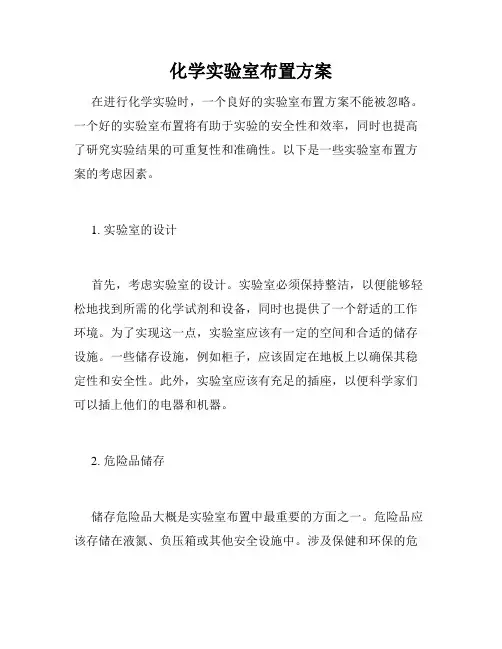 化学实验室布置方案

在进行化学实验时，一个良好的实验室布置方案不能被忽略。一个好的实验室布置将有助于实验的安全性和效率，同时也提高了研究实验结果的可重复性和准确性。以下是一些实验室布置方案的考虑因素。

1. 实验室的设计

首先，考虑实验室的设计。实验室必须保持整洁，以便能够轻松地找到所需的化学试剂和设备，同时也提供了一个舒适的工作环境。为了实现这一点，实验室应该有一定的空间和合适的储存设施。一些储存设施，例如柜子，应该固定在地板上以确保其稳定性和安全性。此外，实验室应该有充足的插座，以便科学家们可以插上他们的电器和机器。

2. 危险品储存

储存危险品大概是实验室布置中最重要的方面之一。危险品应该存储在液氮、负压箱或其他安全设施中。涉及保健和环保的危